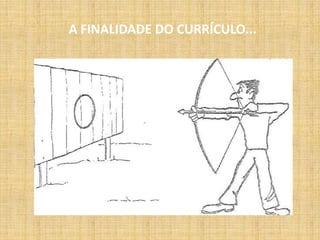 A FINALIDADE DO CURRÍCULO...